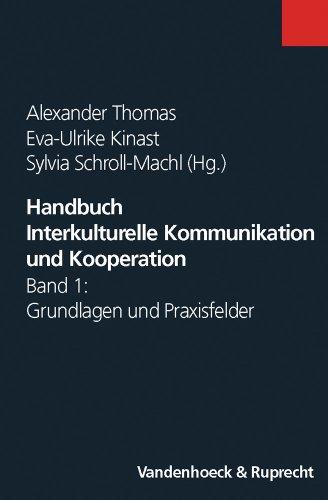 Alexander Thomas
Eva-Ulrike Kinast
Sylvia Schroll-Machl (Hg.)

Handbuch
Interkulturelle Kommunikation und Kooperation
Band 1:
Grundlagen und Praxisfelder

Vandenhoeck & Ruprecht